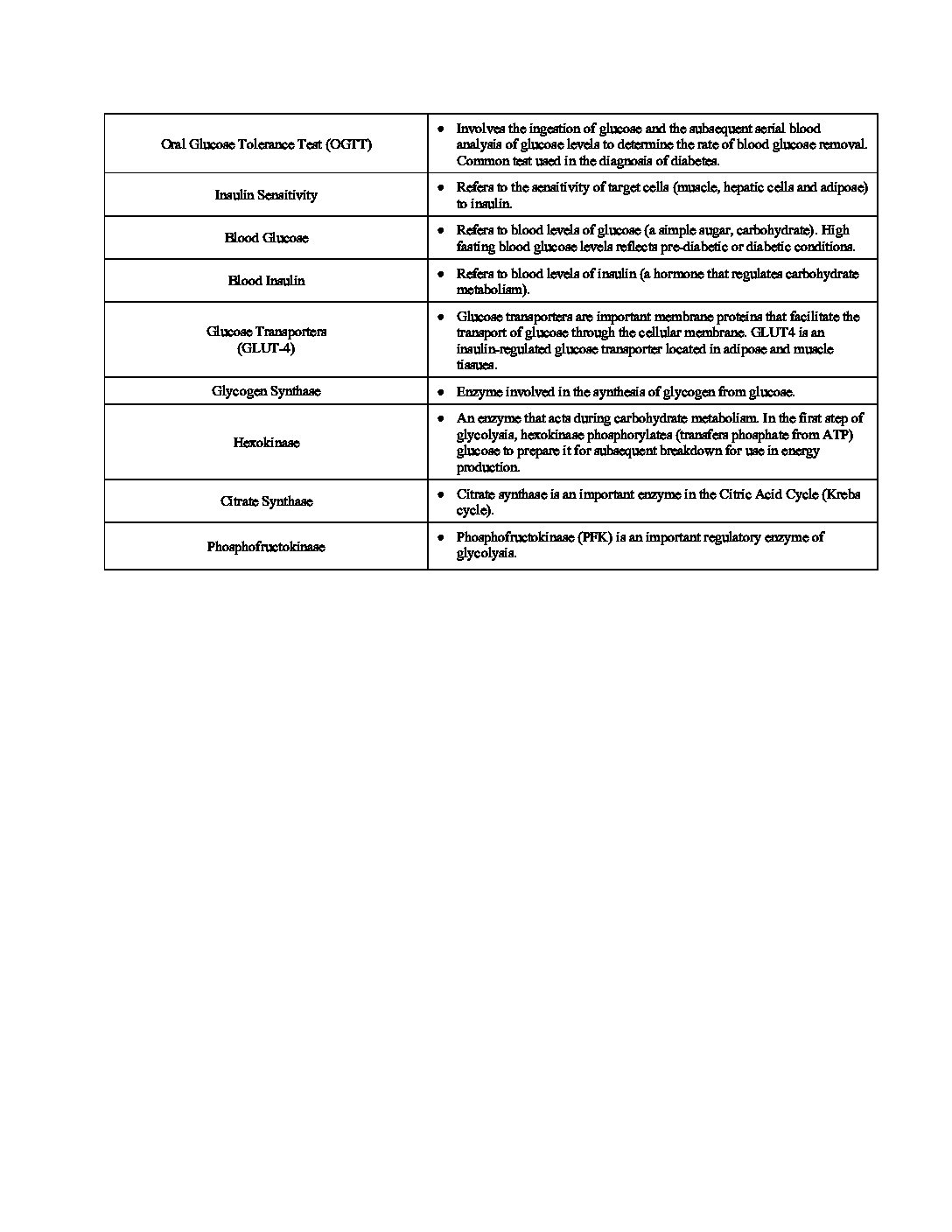 | | |
|---|---|
| Oral Glucose Tolerance Test (OGTT) | • Involves the ingestion of glucose and the subsequent serial blood analysis of glucose levels to determine the rate of blood glucose removal. Common test used in the diagnosis of diabetes. |
| Insulin Sensitivity | • Refers to the sensitivity of target cells (muscle, hepatic cells and adipose) to insulin. |
| Blood Glucose | • Refers to blood levels of glucose (a simple sugar, carbohydrate). High fasting blood glucose levels reflects pre-diabetic or diabetic conditions. |
| Blood Insulin | • Refers to blood levels of insulin (a hormone that regulates carbohydrate metabolism). |
| Glucose Transporters (GLUT-4) | • Glucose transporters are important membrane proteins that facilitate the transport of glucose through the cellular membrane. GLUT4 is an insulin-regulated glucose transporter located in adipose and muscle tissues. |
| Glycogen Synthase | • Enzyme involved in the synthesis of glycogen from glucose. |
| Hexokinase | • An enzyme that acts during carbohydrate metabolism. In the first step of glycolysis, hexokinase phosphorylates (transfers phosphate from ATP) glucose to prepare it for subsequent breakdown for use in energy production. |
| Citrate Synthase | • Citrate synthase is an important enzyme in the Citric Acid Cycle (Krebs cycle). |
| Phosphofructokinase | • Phosphofructokinase (PFK) is an important regulatory enzyme of glycolysis. |